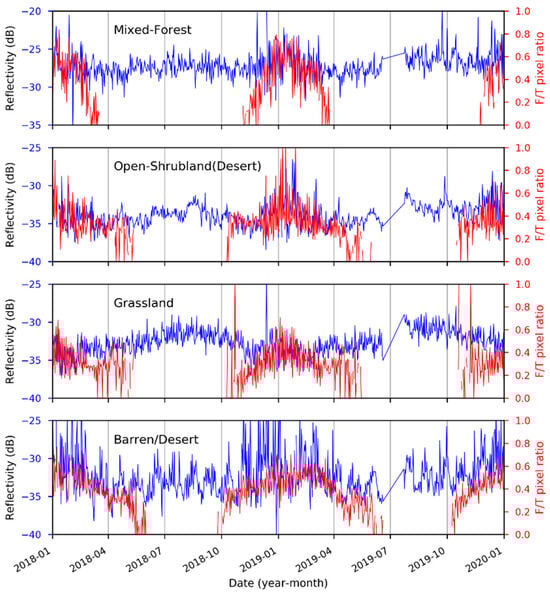 Mixed-Forest

Reflectivity (dB)
−20
−25
−30
−35

F/T pixel ratio
1.0
0.8
0.6
0.4
0.2
0.0

Open-Shrubland(Desert)

Reflectivity (dB)
−25
−30
−35
−40

F/T pixel ratio
1.0
0.8
0.6
0.4
0.2
0.0

Grassland

Reflectivity (dB)
−25
−30
−35
−40

F/T pixel ratio
1.0
0.8
0.6
0.4
0.2
0.0

Barren/Desert

Reflectivity (dB)
−25
−30
−35
−40

F/T pixel ratio
1.0
0.8
0.6
0.4
0.2
0.0

2018-01
2018-04
2018-07
2018-10
2019-01
2019-04
2019-07
2019-10
2020-01

Date (year-month)